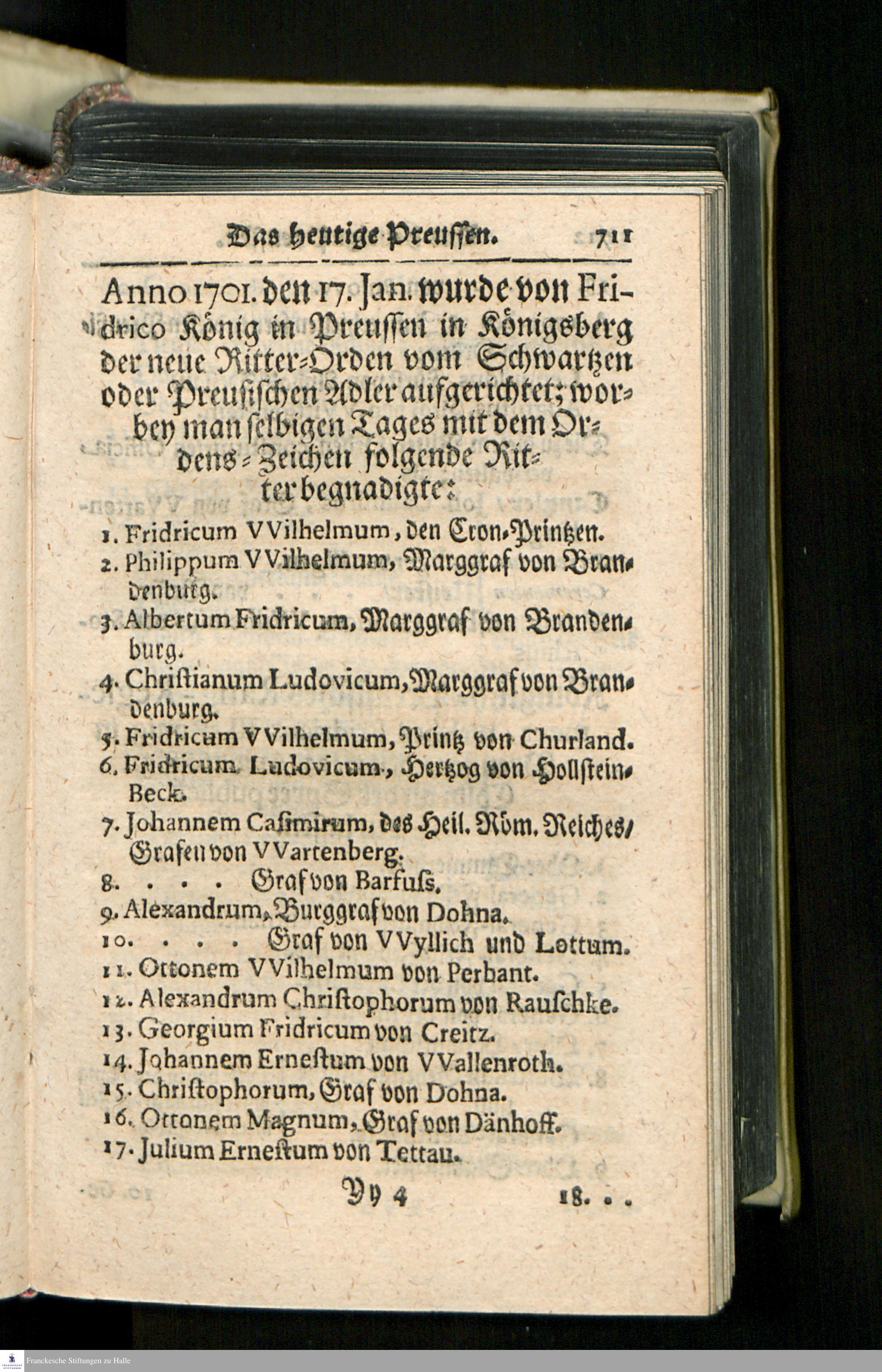 Das heutige Preussen. 711

Anno 1701. den 17. Jan. wurde von Fridrico König in Preussen in Königsberg der neue Ritter-Orden vom Schwartzen oder Preusischen Adler aufgerichtet; worbey man selbigen Tages mit dem Ordens-Zeichen folgende Ritter begnadigte:

1. Fridricum VVilhelmum, den Cron-Printzen.
2. Philippum VVilhelmum, Marggraf von Brandenburg.
3. Albertum Fridricum, Marggraf von Brandenburg.
4. Christianum Ludovicum, Marggraf von Brandenburg.
5. Fridricum VVilhelmum, Printz von Churland.
6. Fridricum Ludovicum, Hertzog von Hollstein-Beck.
7. Johannem Casimirum, des Heil. Röm. Reiches/ Grafen von VVartenberg.
8. . . . Graf von Barfuss.
9. Alexandrum, Burggraf von Dohna.
10. . . . Graf von VVyllich und Lottum.
11. Ottonem VVilhelmum von Perbant.
12. Alexandrum Christophorum von Rauschke.
13. Georgium Fridricum von Creitz.
14. Johannem Ernestum von VVallenroth.
15. Christophorum, Graf von Dohna.
16. Ottonem Magnum, Graf von Dänhoff.
17. Julium Ernestum von Tettau.

Yy 4 18. . .

Franckesche Stiftungen zu Halle